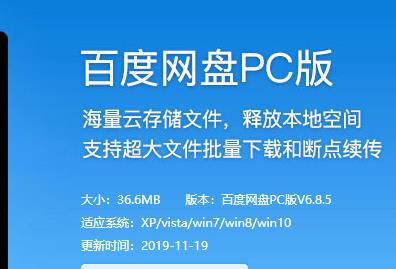 百度网盘PC版

海量云存储文件，释放本地空间
支持超大文件批量下载和断点续传

大小：36.6MB　　版本：百度网盘PC版V6.8.5
适应系统：XP/vista/win7/win8/win10
更新时间：2019-11-19